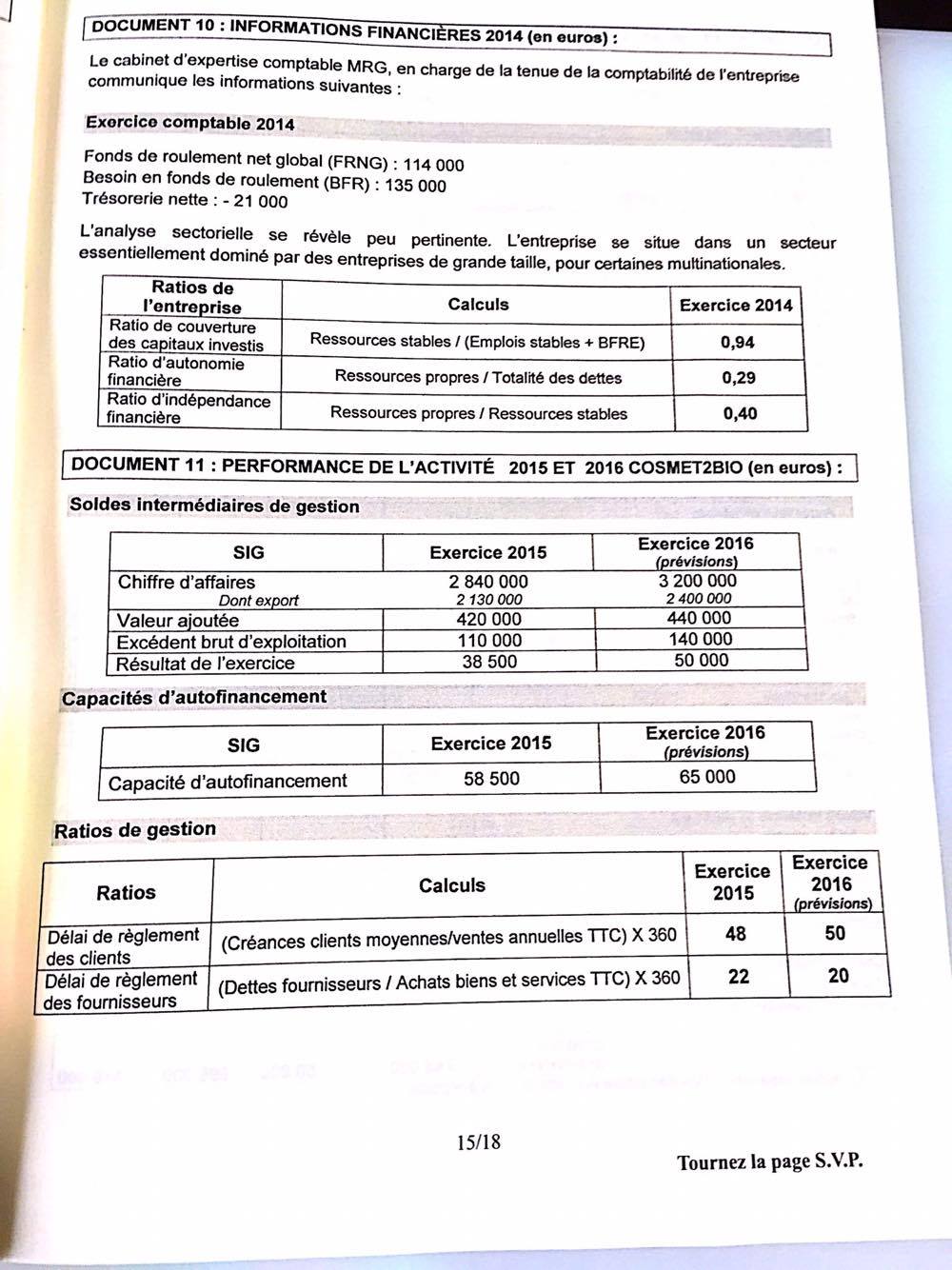 DOCUMENT 10 : INFORMATIONS FINANCIÈRES 2014 (en euros) :

Le cabinet d'expertise comptable MRG, en charge de la tenue de la comptabilité de l'entreprise communique les informations suivantes :

Exercice comptable 2014

Fonds de roulement net global (FRNG) : 114 000
Besoin en fonds de roulement (BFR) : 135 000
Trésorerie nette : - 21 000

L'analyse sectorielle se révèle peu pertinente. L'entreprise se situe dans un secteur essentiellement dominé par des entreprises de grande taille, pour certaines multinationales.

| Ratios de l'entreprise | Calculs | Exercice 2014 |
|---|---|---|
| Ratio de couverture des capitaux investis | Ressources stables / (Emplois stables + BFRE) | 0,94 |
| Ratio d'autonomie financière | Ressources propres / Totalité des dettes | 0,29 |
| Ratio d'indépendance financière | Ressources propres / Ressources stables | 0,40 |

DOCUMENT 11 : PERFORMANCE DE L'ACTIVITÉ 2015 ET 2016 COSMET2BIO (en euros) :

Soldes intermédiaires de gestion

| SIG | Exercice 2015 | Exercice 2016 (prévisions) |
|---|---|---|
| Chiffre d'affaires | 2 840 000 | 3 200 000 |
| Dont export | 2 130 000 | 2 400 000 |
| Valeur ajoutée | 420 000 | 440 000 |
| Excédent brut d'exploitation | 110 000 | 140 000 |
| Résultat de l'exercice | 38 500 | 50 000 |

Capacités d'autofinancement

| SIG | Exercice 2015 | Exercice 2016 (prévisions) |
|---|---|---|
| Capacité d'autofinancement | 58 500 | 65 000 |

Ratios de gestion

| Ratios | Calculs | Exercice 2015 | Exercice 2016 (prévisions) |
|---|---|---|---|
| Délai de règlement des clients | (Créances clients moyennes/ventes annuelles TTC) X 360 | 48 | 50 |
| Délai de règlement des fournisseurs | (Dettes fournisseurs / Achats biens et services TTC) X 360 | 22 | 20 |

15/18

Tournez la page S.V.P.